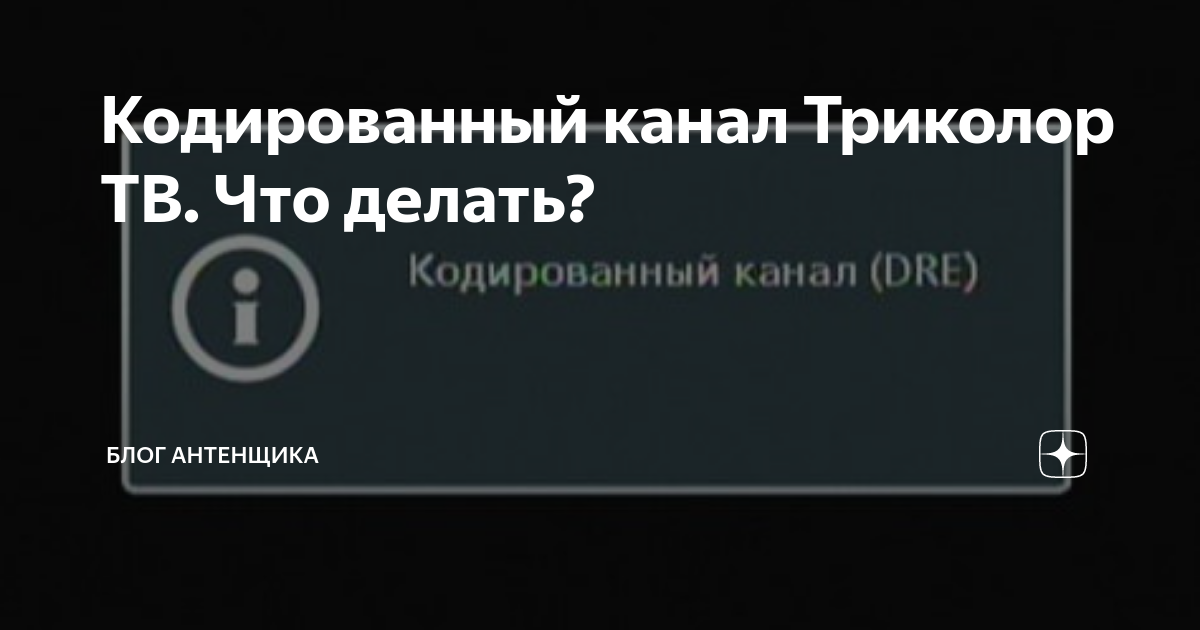 Кодированный канал Триколор ТВ. Что делать?

Кодированный канал (DRE)

БЛОГ АНТЕНЩИКА